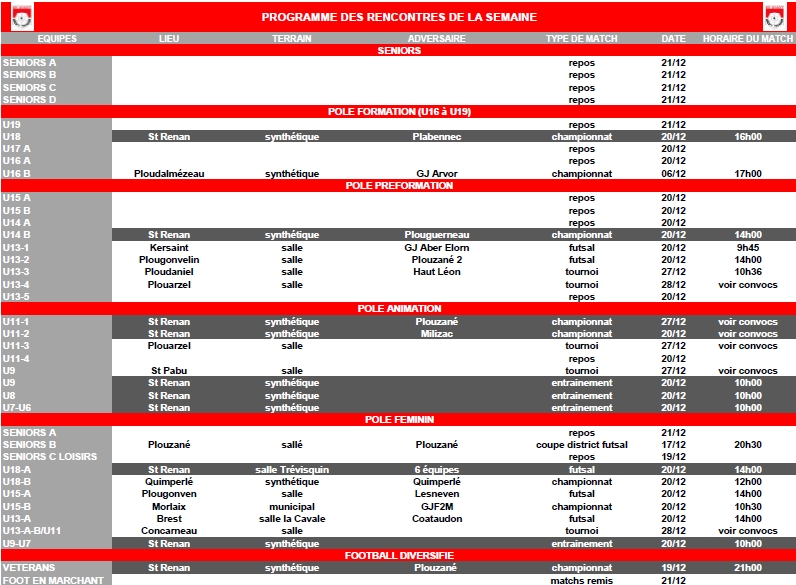 PROGRAMME DES RENCONTRES DE LA SEMAINE

| EQUIPES | LIEU | TERRAIN | ADVERSAIRE | TYPE DE MATCH | DATE | HORAIRE DU MATCH |
|---|---|---|---|---|---|---|
| SENIORS | | | | | | |
| SENIORS A | | | | repos | 21/12 | |
| SENIORS B | | | | repos | 21/12 | |
| SENIORS C | | | | repos | 21/12 | |
| SENIORS D | | | | repos | 21/12 | |
| POLE FORMATION (U16 à U19) | | | | | | |
| U19 | | | | repos | 21/12 | |
| U18 | St Renan | synthétique | Plabennec | championnat | 20/12 | 16h00 |
| U17 A | | | | repos | 20/12 | |
| U16 A | | | | repos | 20/12 | |
| U16 B | Ploudalmézeau | synthétique | GJ Arvor | championnat | 06/12 | 17h00 |
| POLE PREFORMATION | | | | | | |
| U15 A | | | | repos | 20/12 | |
| U15 B | | | | repos | 20/12 | |
| U14 A | | | | repos | 20/12 | |
| U14 B | St Renan | synthétique | Plouguerneau | championnat | 20/12 | 14h00 |
| U13-1 | Kersaint | salle | GJ Aber Elorn | futsal | 20/12 | 9h45 |
| U13-2 | Plougonvelin | salle | Plouzané 2 | futsal | 20/12 | 14h00 |
| U13-3 | Ploudaniel | salle | Haut Léon | tournoi | 27/12 | 10h36 |
| U13-4 | Plouarzel | salle | | tournoi | 28/12 | voir convocs |
| U13-5 | | | | repos | 20/12 | |
| POLE ANIMATION | | | | | | |
| U11-1 | St Renan | synthétique | Plouzané | championnat | 27/12 | voir convocs |
| U11-2 | St Renan | synthétique | Milizac | championnat | 20/12 | voir convocs |
| U11-3 | Plouarzel | salle | | tournoi | 27/12 | voir convocs |
| U11-4 | | | | repos | 20/12 | |
| U9 | St Pabu | salle | | tournoi | 27/12 | voir convocs |
| U9 | St Renan | synthétique | | entrainement | 20/12 | 10h00 |
| U8 | St Renan | synthétique | | entrainement | 20/12 | 10h00 |
| U7-U6 | St Renan | synthétique | | entrainement | 20/12 | 10h00 |
| POLE FEMININ | | | | | | |
| SENIORS A | | | | repos | 21/12 | |
| SENIORS B | Plouzané | sallé | Plouzané | coupe district futsal | 17/12 | 20h30 |
| SENIORS C LOISIRS | | | | repos | 19/12 | |
| U18-A | St Renan | salle Trévisquin | 6 équipes | futsal | 20/12 | 14h00 |
| U18-B | Quimperlé | synthétique | Quimperlé | championnat | 20/12 | 12h00 |
| U15-A | Plougonven | salle | Lesneven | futsal | 20/12 | 14h00 |
| U15-B | Morlaix | municipal | GJF2M | championnat | 20/12 | 10h30 |
| U13-A | Brest | salle la Cavale | Coataudon | futsal | 20/12 | 14h00 |
| U13-A-B/U11 | Concarneau | salle | | tournoi | 28/12 | voir convocs |
| U9-U7 | St Renan | synthétique | | entrainement | 20/12 | 10h00 |
| FOOTBALL DIVERSIFIE | | | | | | |
| VETERANS | St Renan | synthétique | Plouzané | championnat | 19/12 | 21h00 |
| FOOT EN MARCHANT | | | | matchs remis | 21/12 | |